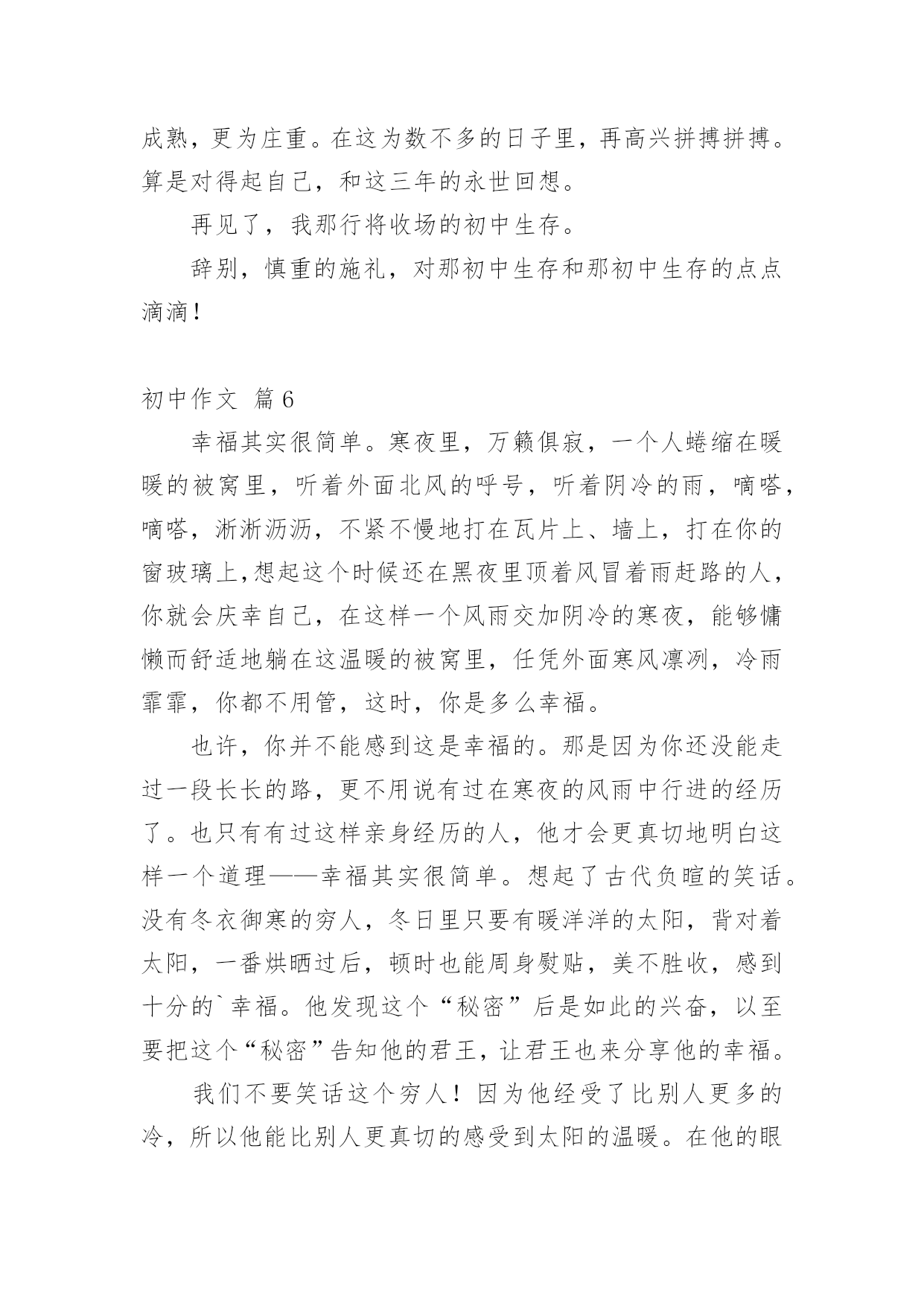 成熟，更为庄重。在这为数不多的日子里，再高兴拼搏拼搏。算是对得起自己，和这三年的永世回想。

再见了，我那行将收场的初中生存。

辞别，慎重的施礼，对那初中生存和那初中生存的点点滴滴！

初中作文 篇6

幸福其实很简单。寒夜里，万籁俱寂，一个人蜷缩在暖暖的被窝里，听着外面北风的呼号，听着阴冷的雨，嘀嗒，嘀嗒，淅淅沥沥，不紧不慢地打在瓦片上、墙上，打在你的窗玻璃上,想起这个时候还在黑夜里顶着风冒着雨赶路的人，你就会庆幸自己，在这样一个风雨交加阴冷的寒夜，能够慵懒而舒适地躺在这温暖的被窝里，任凭外面寒风凛冽，冷雨霏霏，你都不用管，这时，你是多么幸福。

也许，你并不能感到这是幸福的。那是因为你还没能走过一段长长的路，更不用说有过在寒夜的风雨中行进的经历了。也只有有过这样亲身经历的人，他才会更真切地明白这样一个道理——幸福其实很简单。想起了古代负暄的笑话。没有冬衣御寒的穷人，冬日里只要有暖洋洋的太阳，背对着太阳，一番烘晒过后，顿时也能周身熨贴，美不胜收，感到十分的`幸福。他发现这个“秘密”后是如此的兴奋，以至要把这个“秘密”告知他的君王，让君王也来分享他的幸福。

我们不要笑话这个穷人！因为他经受了比别人更多的冷，所以他能比别人更真切的感受到太阳的温暖。在他的眼